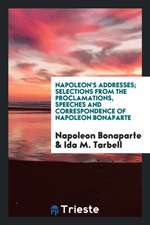 NAPOLEON'S ADDRESSES; SELECTIONS FROM THE PROCLAMATIONS, SPEECHES AND CORRESPONDENCE OF NAPOLEON BONAPARTE

Napoleon Bonaparte & Ida M. Tarbell

Trieste